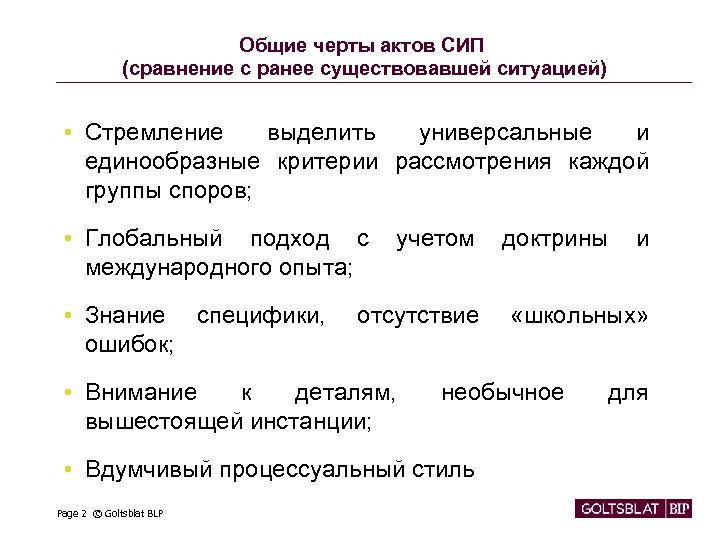 Общие черты актов СИП
(сравнение с ранее существовавшей ситуацией)

• Стремление выделить универсальные и единообразные критерии рассмотрения каждой группы споров;

• Глобальный подход с учетом доктрины и международного опыта;

• Знание специфики, отсутствие «школьных» ошибок;

• Внимание к деталям, необычное для вышестоящей инстанции;

• Вдумчивый процессуальный стиль

Page 2 © Goltsblat BLP

GOLTSBLAT BLP